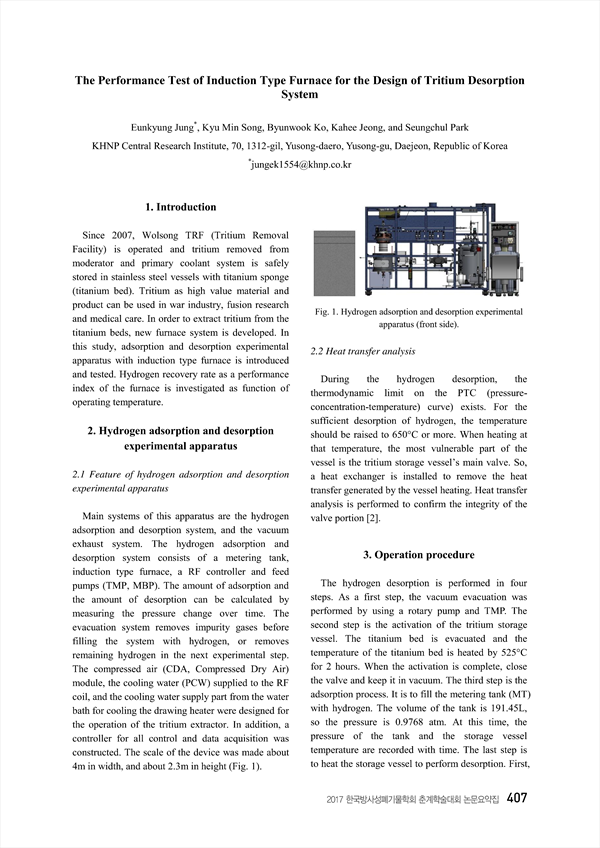 The Performance Test of Induction Type Furnace for the Design of Tritium Desorption System

Eunkyung Jung*, Kyu Min Song, Byunwook Ko, Kahee Jeong, and Seungchul Park

KHNP Central Research Institute, 70, 1312-gil, Yusong-daero, Yusong-gu, Daejeon, Republic of Korea

*jungek1554@khnp.co.kr

1. Introduction

Since 2007, Wolsong TRF (Tritium Removal Facility) is operated and tritium removed from moderator and primary coolant system is safely stored in stainless steel vessels with titanium sponge (titanium bed). Tritium as high value material and product can be used in war industry, fusion research and medical care. In order to extract tritium from the titanium beds, new furnace system is developed. In this study, adsorption and desorption experimental apparatus with induction type furnace is introduced and tested. Hydrogen recovery rate as a performance index of the furnace is investigated as function of operating temperature.

2. Hydrogen adsorption and desorption experimental apparatus

2.1 Feature of hydrogen adsorption and desorption experimental apparatus

Main systems of this apparatus are the hydrogen adsorption and desorption system, and the vacuum exhaust system. The hydrogen adsorption and desorption system consists of a metering tank, induction type furnace, a RF controller and feed pumps (TMP, MBP). The amount of adsorption and the amount of desorption can be calculated by measuring the pressure change over time. The evacuation system removes impurity gases before filling the system with hydrogen, or removes remaining hydrogen in the next experimental step. The compressed air (CDA, Compressed Dry Air) module, the cooling water (PCW) supplied to the RF coil, and the cooling water supply part from the water bath for cooling the drawing heater were designed for the operation of the tritium extractor. In addition, a controller for all control and data acquisition was constructed. The scale of the device was made about 4m in width, and about 2.3m in height (Fig. 1).

Fig. 1. Hydrogen adsorption and desorption experimental apparatus (front side).

2.2 Heat transfer analysis

During the hydrogen desorption, the thermodynamic limit on the PTC (pressure-concentration-temperature) curve) exists. For the sufficient desorption of hydrogen, the temperature should be raised to 650°C or more. When heating at that temperature, the most vulnerable part of the vessel is the tritium storage vessel's main valve. So, a heat exchanger is installed to remove the heat transfer generated by the vessel heating. Heat transfer analysis is performed to confirm the integrity of the valve portion [2].

3. Operation procedure

The hydrogen desorption is performed in four steps. As a first step, the vacuum evacuation was performed by using a rotary pump and TMP. The second step is the activation of the tritium storage vessel. The titanium bed is evacuated and the temperature of the titanium bed is heated by 525°C for 2 hours. When the activation is complete, close the valve and keep it in vacuum. The third step is the adsorption process. It is to fill the metering tank (MT) with hydrogen. The volume of the tank is 191.45L, so the pressure is 0.9768 atm. At this time, the pressure of the tank and the storage vessel temperature are recorded with time. The last step is to heat the storage vessel to perform desorption. First,

2017 한국방사성폐기물학회 춘계학술대회 논문요약집 407